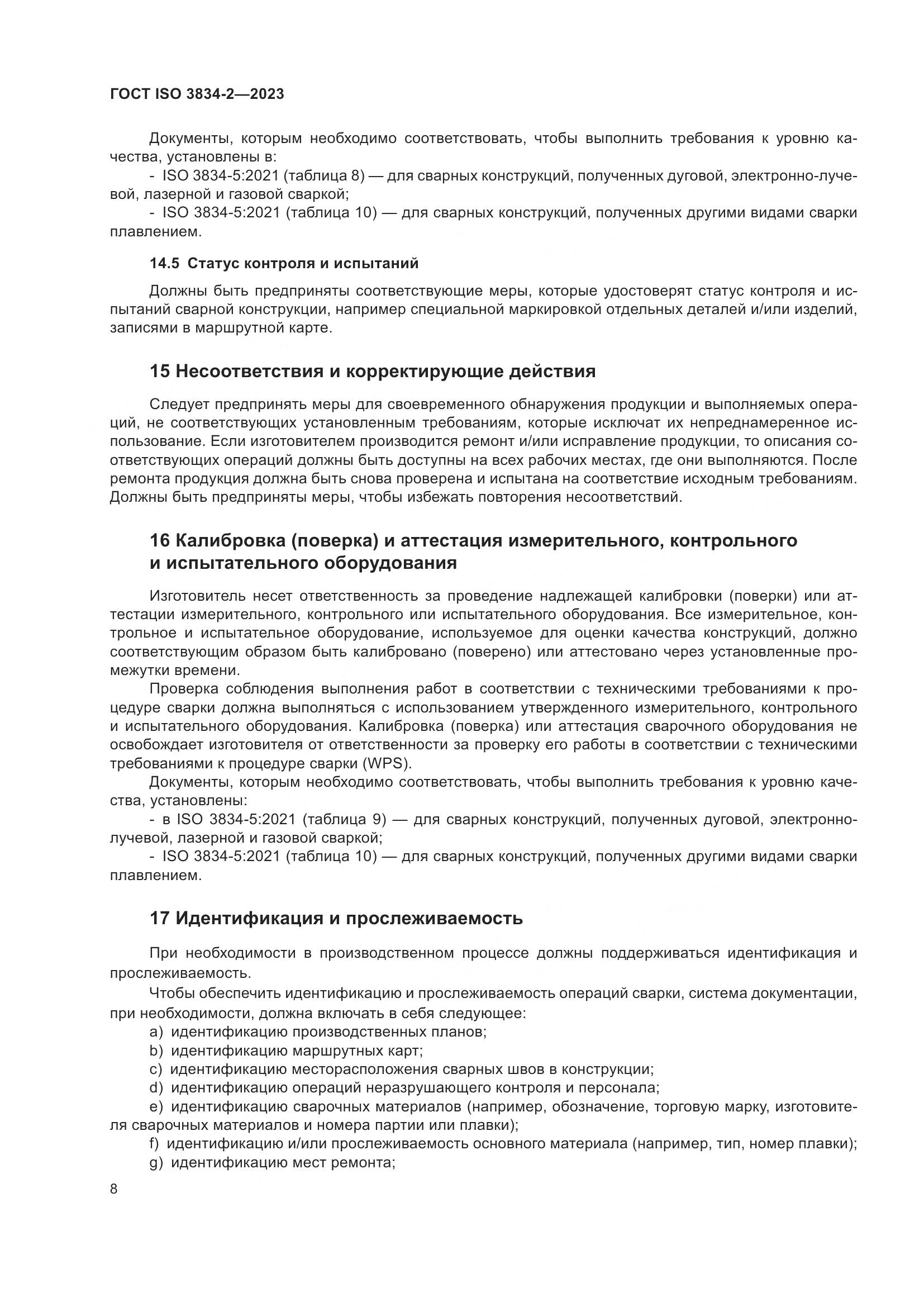 ГОСТ ISO 3834-2—2023

Документы, которым необходимо соответствовать, чтобы выполнить требования к уровню качества, установлены в:
- ISO 3834-5:2021 (таблица 8) — для сварных конструкций, полученных дуговой, электронно-лучевой, лазерной и газовой сваркой;
- ISO 3834-5:2021 (таблица 10) — для сварных конструкций, полученных другими видами сварки плавлением.

14.5 Статус контроля и испытаний

Должны быть предприняты соответствующие меры, которые удостоверят статус контроля и испытаний сварной конструкции, например специальной маркировкой отдельных деталей и/или изделий, записями в маршрутной карте.

15 Несоответствия и корректирующие действия

Следует предпринять меры для своевременного обнаружения продукции и выполняемых операций, не соответствующих установленным требованиям, которые исключат их непреднамеренное использование. Если изготовителем производится ремонт и/или исправление продукции, то описания соответствующих операций должны быть доступны на всех рабочих местах, где они выполняются. После ремонта продукция должна быть снова проверена и испытана на соответствие исходным требованиям. Должны быть предприняты меры, чтобы избежать повторения несоответствий.

16 Калибровка (поверка) и аттестация измерительного, контрольного и испытательного оборудования

Изготовитель несет ответственность за проведение надлежащей калибровки (поверки) или аттестации измерительного, контрольного или испытательного оборудования. Все измерительное, контрольное и испытательное оборудование, используемое для оценки качества конструкций, должно соответствующим образом быть калибровано (поверено) или аттестовано через установленные промежутки времени.

Проверка соблюдения выполнения работ в соответствии с техническими требованиями к процедуре сварки должна выполняться с использованием утвержденного измерительного, контрольного и испытательного оборудования. Калибровка (поверка) или аттестация сварочного оборудования не освобождает изготовителя от ответственности за проверку его работы в соответствии с техническими требованиями к процедуре сварки (WPS).

Документы, которым необходимо соответствовать, чтобы выполнить требования к уровню качества, установлены:
- в ISO 3834-5:2021 (таблица 9) — для сварных конструкций, полученных дуговой, электронно-лучевой, лазерной и газовой сваркой;
- ISO 3834-5:2021 (таблица 10) — для сварных конструкций, полученных другими видами сварки плавлением.

17 Идентификация и прослеживаемость

При необходимости в производственном процессе должны поддерживаться идентификация и прослеживаемость.

Чтобы обеспечить идентификацию и прослеживаемость операций сварки, система документации, при необходимости, должна включать в себя следующее:
a) идентификацию производственных планов;
b) идентификацию маршрутных карт;
c) идентификацию месторасположения сварных швов в конструкции;
d) идентификацию операций неразрушающего контроля и персонала;
e) идентификацию сварочных материалов (например, обозначение, торговую марку, изготовителя сварочных материалов и номера партии или плавки);
f) идентификацию и/или прослеживаемость основного материала (например, тип, номер плавки);
g) идентификацию мест ремонта;

8